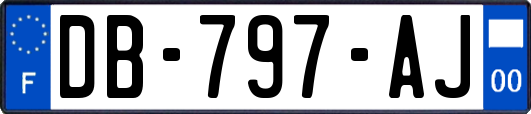 F
DB-797-AJ
00